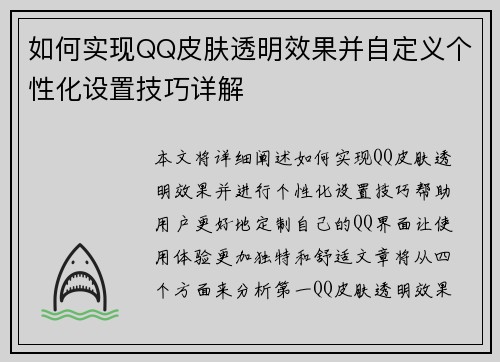 如何实现QQ皮肤透明效果并自定义个性化设置技巧详解

本文将详细阐述如何实现QQ皮肤透明效果并进行个性化设置技巧帮助用户更好地定制自己的QQ界面让使用体验更加独特和舒适文章将从四个方面来分析第一QQ皮肤透明效果